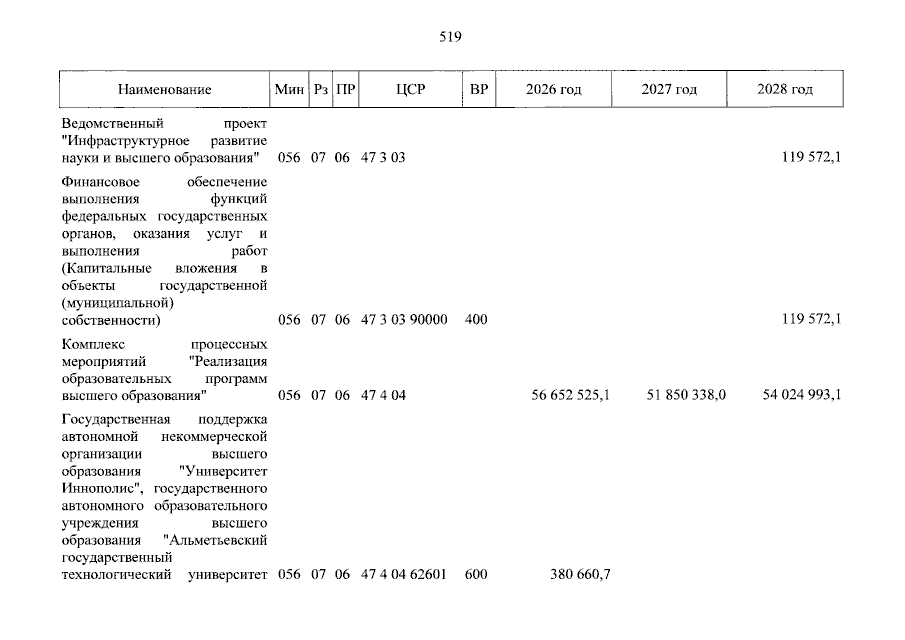 519

| Наименование | Мин | Рз | ПР | ЦСР | ВР | 2026 год | 2027 год | 2028 год |
|---|---|---|---|---|---|---|---|---|
| Ведомственный проект "Инфраструктурное развитие науки и высшего образования" | 056 | 07 | 06 | 47 3 03 | | | | 119 572,1 |
| Финансовое обеспечение выполнения функций федеральных государственных органов, оказания услуг и выполнения работ (Капитальные вложения в объекты государственной (муниципальной) собственности) | 056 | 07 | 06 | 47 3 03 90000 | 400 | | | 119 572,1 |
| Комплекс процессных мероприятий "Реализация образовательных программ высшего образования" | 056 | 07 | 06 | 47 4 04 | | 56 652 525,1 | 51 850 338,0 | 54 024 993,1 |
| Государственная поддержка автономной некоммерческой организации высшего образования "Университет Иннополис", государственного автономного образовательного учреждения высшего образования "Альметьевский государственный технологический университет | 056 | 07 | 06 | 47 4 04 62601 | 600 | 380 660,7 | | |